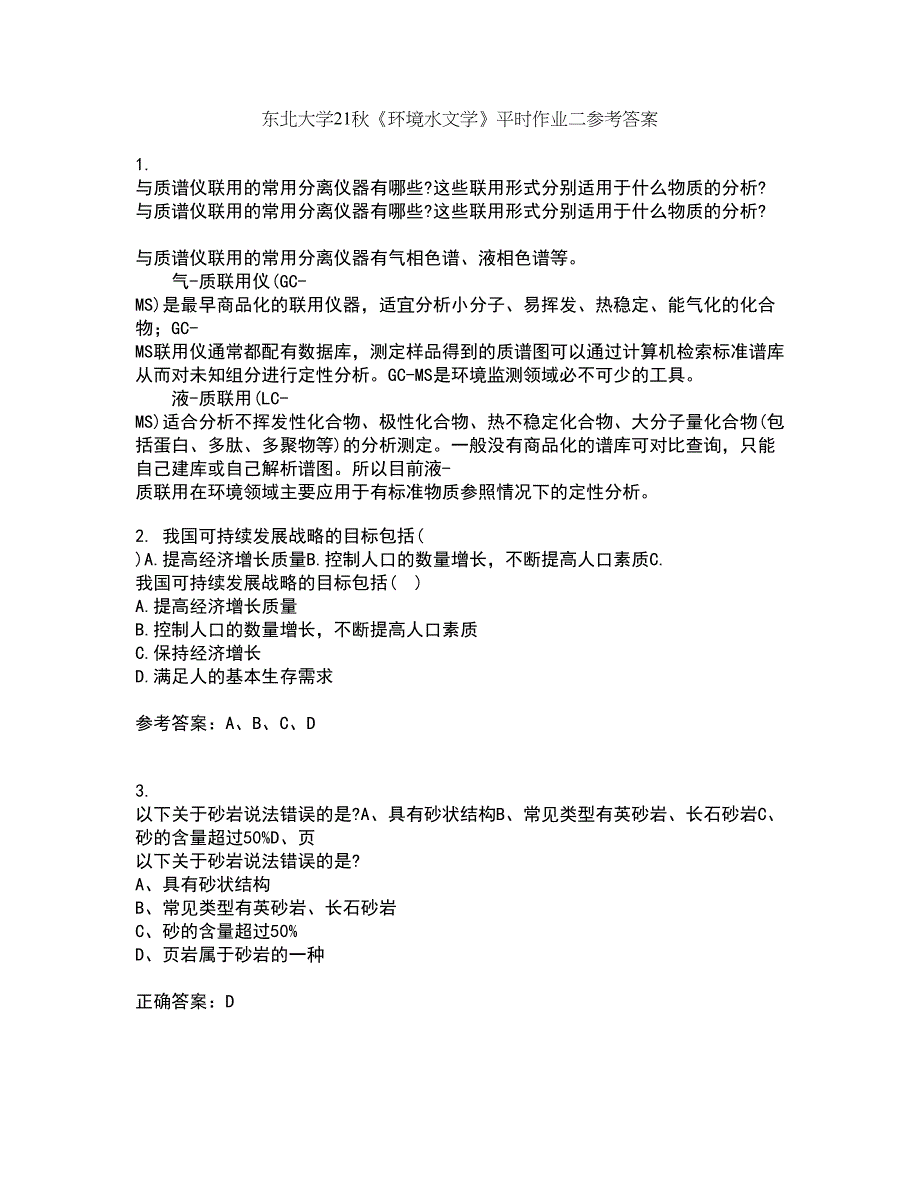 东北大学21秋《环境水文学》平时作业二参考答案

1.
与质谱仪联用的常用分离仪器有哪些?这些联用形式分别适用于什么物质的分析?
与质谱仪联用的常用分离仪器有哪些?这些联用形式分别适用于什么物质的分析?

与质谱仪联用的常用分离仪器有气相色谱、液相色谱等。
气-质联用仪(GC-MS)是最早商品化的联用仪器，适宜分析小分子、易挥发、热稳定、能气化的化合物；GC-MS联用仪通常都配有数据库，测定样品得到的质谱图可以通过计算机检索标准谱库从而对未知组分进行定性分析。GC-MS是环境监测领域必不可少的工具。
液-质联用(LC-MS)适合分析不挥发性化合物、极性化合物、热不稳定化合物、大分子量化合物(包括蛋白、多肽、多聚物等)的分析测定。一般没有商品化的谱库可对比查询，只能自己建库或自己解析谱图。所以目前液-质联用在环境领域主要应用于有标准物质参照情况下的定性分析。

2. 我国可持续发展战略的目标包括( )A.提高经济增长质量B.控制人口的数量增长，不断提高人口素质C.
我国可持续发展战略的目标包括( )
A.提高经济增长质量
B.控制人口的数量增长，不断提高人口素质
C.保持经济增长
D.满足人的基本生存需求

参考答案：A、B、C、D

3.
以下关于砂岩说法错误的是?A、具有砂状结构B、常见类型有英砂岩、长石砂岩C、砂的含量超过50%D、页
以下关于砂岩说法错误的是?
A、具有砂状结构
B、常见类型有英砂岩、长石砂岩
C、砂的含量超过50%
D、页岩属于砂岩的一种

正确答案：D